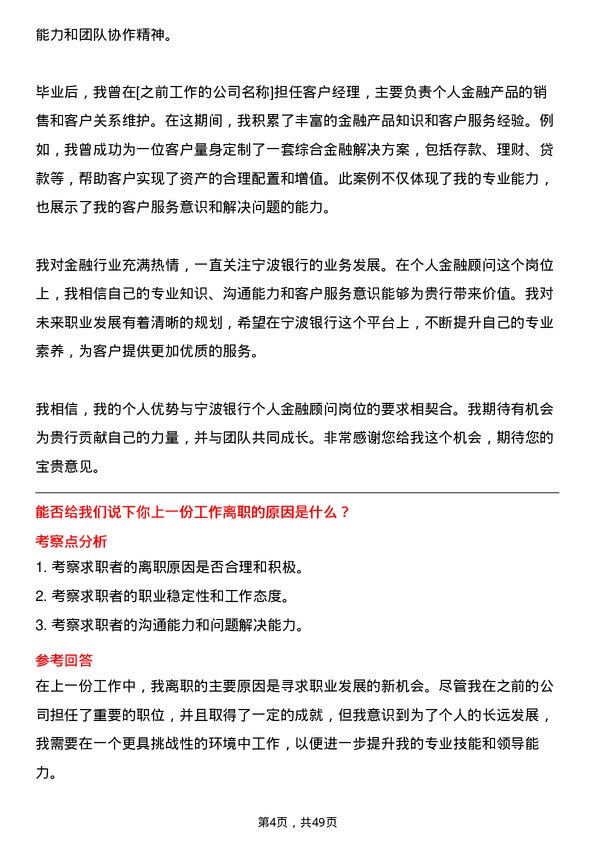 能力和团队协作精神。

毕业后，我曾在[之前工作的公司名称]担任客户经理，主要负责个人金融产品的销售和客户关系维护。在这期间，我积累了丰富的金融产品知识和客户服务经验。例如，我曾成功为一位客户量身定制了一套综合金融解决方案，包括存款、理财、贷款等，帮助客户实现了资产的合理配置和增值。此案例不仅体现了我的专业能力，也展示了我的客户服务意识和解决问题的能力。

我对金融行业充满热情，一直关注宁波银行的业务发展。在个人金融顾问这个岗位上，我相信自己的专业知识、沟通能力和客户服务意识能够为贵行带来价值。我对未来职业发展有着清晰的规划，希望在宁波银行这个平台上，不断提升自己的专业素养，为客户提供更加优质的服务。

我相信，我的个人优势与宁波银行个人金融顾问岗位的要求相契合。我期待有机会为贵行贡献自己的力量，并与团队共同成长。非常感谢您给我这个机会，期待您的宝贵意见。

能否给我们说下你上一份工作离职的原因是什么？

考察点分析

1. 考察求职者的离职原因是否合理和积极。

2. 考察求职者的职业稳定性和工作态度。

3. 考察求职者的沟通能力和问题解决能力。

参考回答

在上一份工作中，我离职的主要原因是寻求职业发展的新机会。尽管我在之前的公司担任了重要的职位，并且取得了一定的成就，但我意识到为了个人的长远发展，我需要在一个更具挑战性的环境中工作，以便进一步提升我的专业技能和领导能力。

第4页，共49页